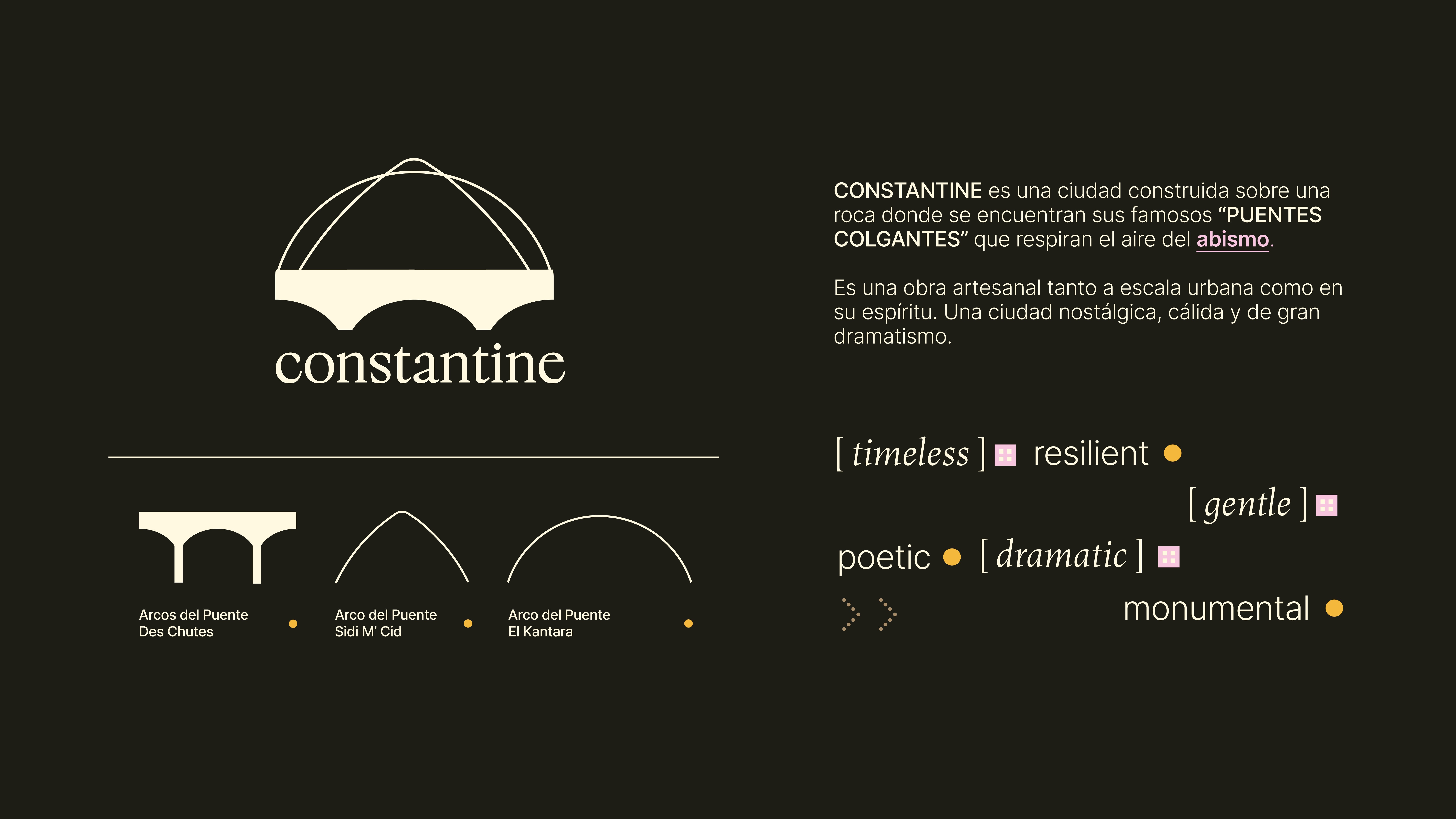 constantine

Arcos del Puente
Des Chutes

Arco del Puente
Sidi M' Cid

Arco del Puente
El Kantara

CONSTANTINE es una ciudad construida sobre una roca donde se encuentran sus famosos "PUENTES COLGANTES" que respiran el aire del abismo.

Es una obra artesanal tanto a escala urbana como en su espíritu. Una ciudad nostálgica, cálida y de gran dramatismo.

[ timeless ] resilient

[ gentle ]

poetic [ dramatic ]

monumental